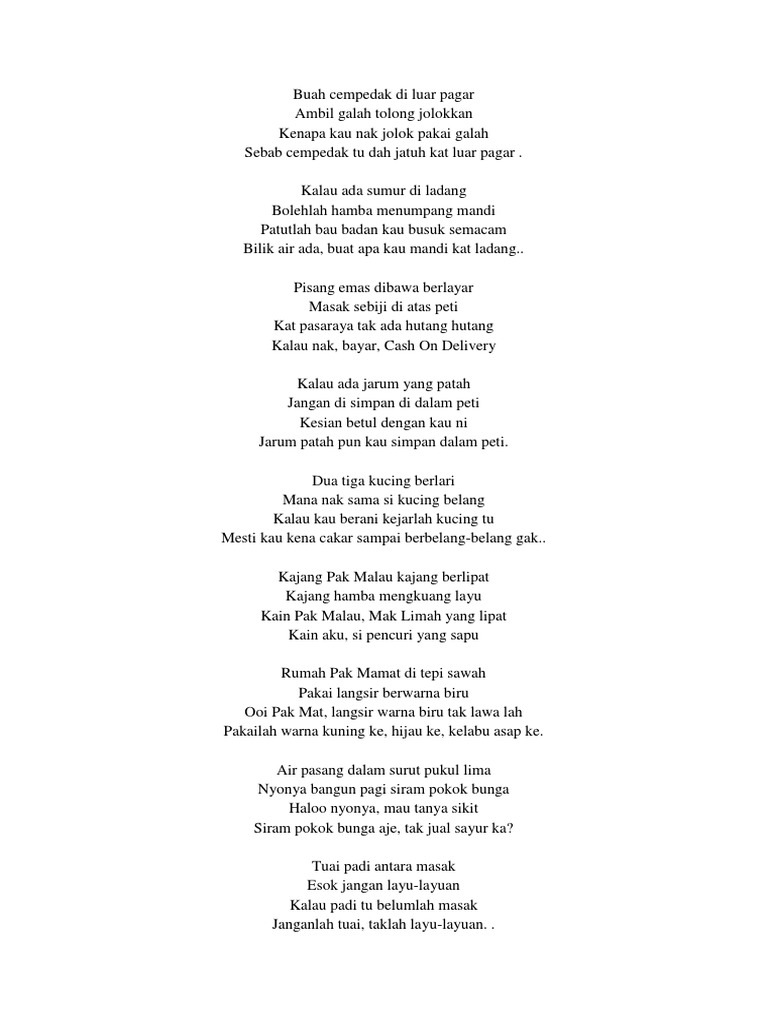 Buah cempedak di luar pagar
Ambil galah tolong jolokkan
Kenapa kau nak jolok pakai galah
Sebab cempedak tu dah jatuh kat luar pagar .

Kalau ada sumur di ladang
Bolehlah hamba menumpang mandi
Patutlah bau badan kau busuk semacam
Bilik air ada, buat apa kau mandi kat ladang..

Pisang emas dibawa berlayar
Masak sebiji di atas peti
Kat pasaraya tak ada hutang hutang
Kalau nak, bayar, Cash On Delivery

Kalau ada jarum yang patah
Jangan di simpan di dalam peti
Kesian betul dengan kau ni
Jarum patah pun kau simpan dalam peti.

Dua tiga kucing berlari
Mana nak sama si kucing belang
Kalau kau berani kejarlah kucing tu
Mesti kau kena cakar sampai berbelang-belang gak..

Kajang Pak Malau kajang berlipat
Kajang hamba mengkuang layu
Kain Pak Malau, Mak Limah yang lipat
Kain aku, si pencuri yang sapu

Rumah Pak Mamat di tepi sawah
Pakai langsir berwarna biru
Ooi Pak Mat, langsir warna biru tak lawa lah
Pakailah warna kuning ke, hijau ke, kelabu asap ke.

Air pasang dalam surut pukul lima
Nyonya bangun pagi siram pokok bunga
Haloo nyonya, mau tanya sikit
Siram pokok bunga aje, tak jual sayur ka?

Tuai padi antara masak
Esok jangan layu-layuan
Kalau padi tu belumlah masak
Janganlah tuai, taklah layu-layuan. .